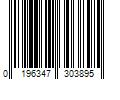 0 196347 303895